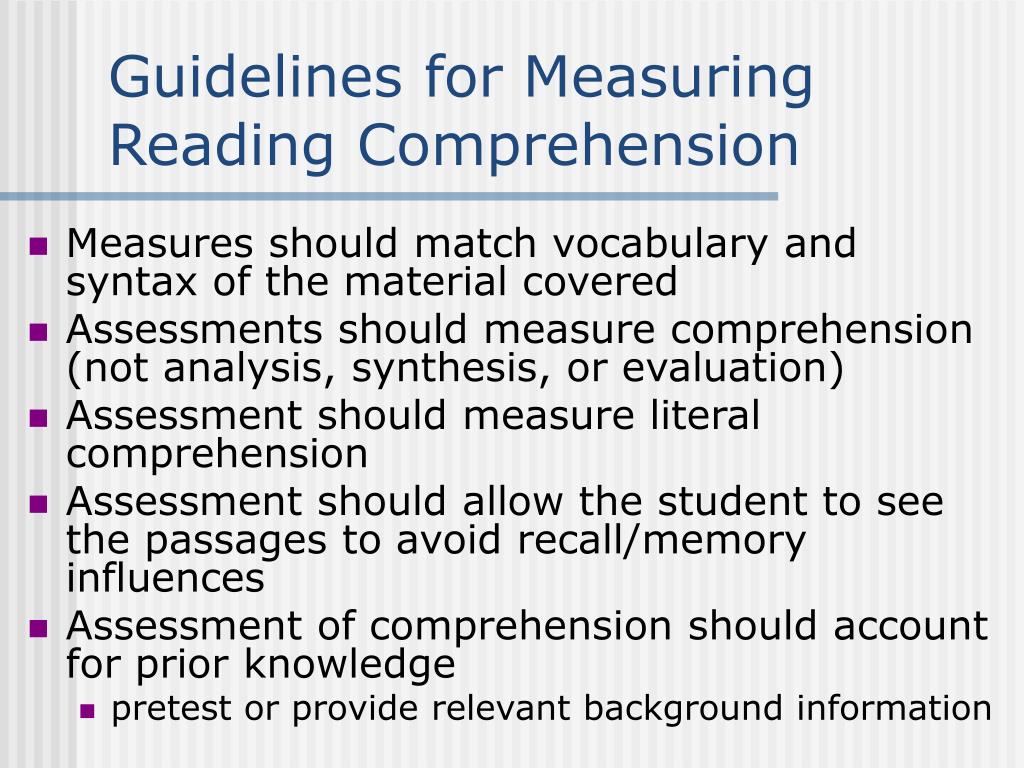 Guidelines for Measuring Reading Comprehension

- Measures should match vocabulary and syntax of the material covered
- Assessments should measure comprehension (not analysis, synthesis, or evaluation)
- Assessment should measure literal comprehension
- Assessment should allow the student to see the passages to avoid recall/memory influences
- Assessment of comprehension should account for prior knowledge
  - pretest or provide relevant background information